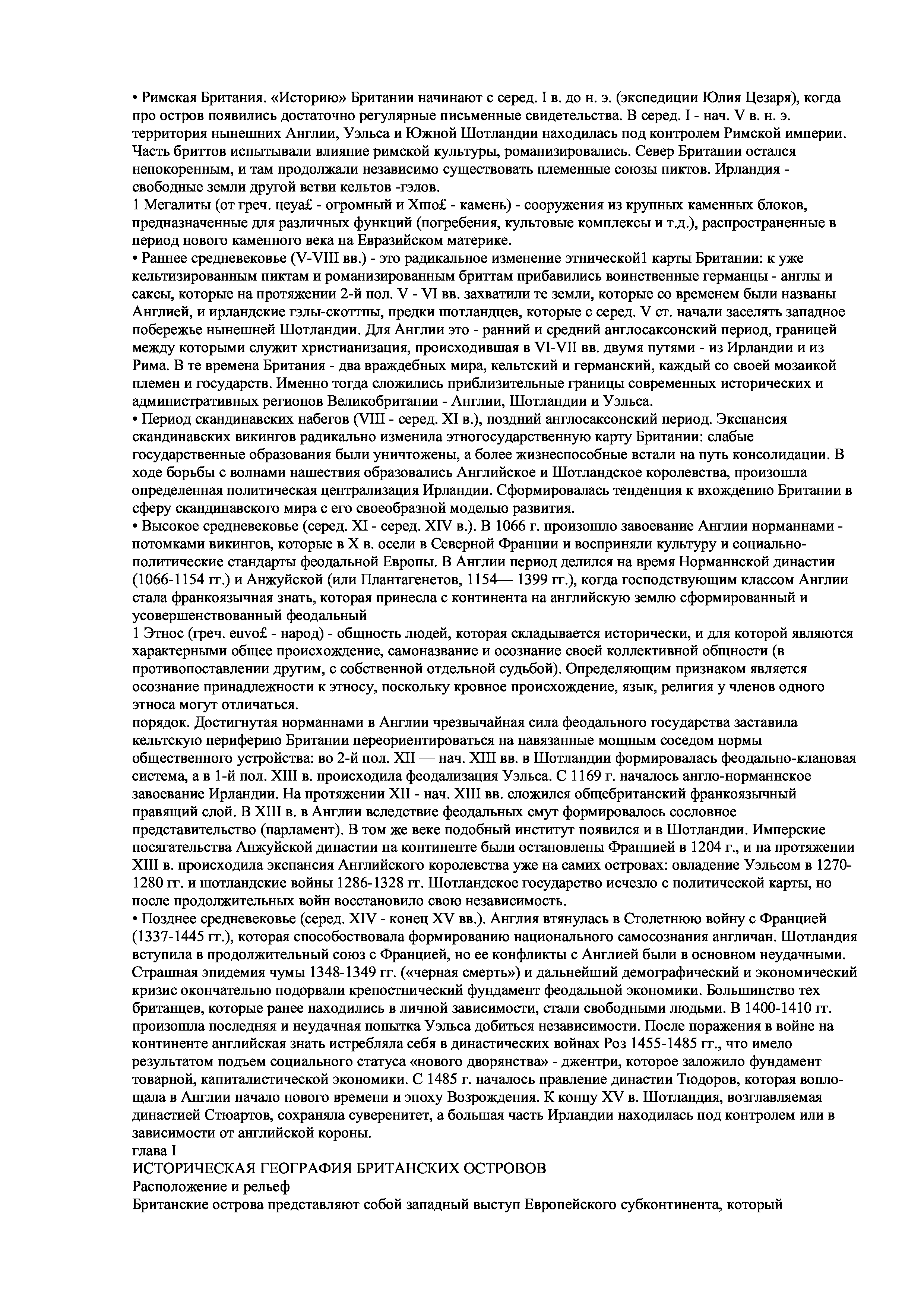 • Римская Британия. «Историю» Британии начинают с серед. I в. до н. э. (экспедиции Юлия Цезаря), когда про остров появились достаточно регулярные письменные свидетельства. В серед. I - нач. V в. н. э. территория нынешних Англии, Уэльса и Южной Шотландии находилась под контролем Римской империи. Часть бриттов испытывали влияние римской культуры, романизировались. Север Британии остался непокоренным, и там продолжали независимо существовать племенные союзы пиктов. Ирландия - свободные земли другой ветви кельтов -гэлов.
1 Мегалиты (от греч. цеуа£ - огромный и Хшо£ - камень) - сооружения из крупных каменных блоков, предназначенные для различных функций (погребения, культовые комплексы и т.д.), распространенные в период нового каменного века на Евразийском материке.
• Раннее средневековье (V-VIII вв.) - это радикальное изменение этнической1 карты Британии: к уже кельтизированным пиктам и романизированным бриттам прибавились воинственные германцы - англы и саксы, которые на протяжении 2-й пол. V - VI вв. захватили те земли, которые со временем были названы Англией, и ирландские гэлы-скоттпы, предки шотландцев, которые с серед. V ст. начали заселять западное побережье нынешней Шотландии. Для Англии это - ранний и средний англосаксонский период, границей между которыми служит христианизация, происходившая в VI-VII вв. двумя путями - из Ирландии и из Рима. В те времена Британия - два враждебных мира, кельтский и германский, каждый со своей мозаикой племен и государств. Именно тогда сложились приблизительные границы современных исторических и административных регионов Великобритании - Англии, Шотландии и Уэльса.
• Период скандинавских набегов (VIII - серед. XI в.), поздний англосаксонский период. Экспансия скандинавских викингов радикально изменила этногосударственную карту Британии: слабые государственные образования были уничтожены, а более жизнеспособные встали на путь консолидации. В ходе борьбы с волнами нашествия образовались Английское и Шотландское королевства, произошла определенная политическая централизация Ирландии. Сформировалась тенденция к вхождению Британии в сферу скандинавского мира с его своеобразной моделью развития.
• Высокое средневековье (серед. XI - серед. XIV в.). В 1066 г. произошло завоевание Англии норманнами - потомками викингов, которые в X в. осели в Северной Франции и восприняли культуру и социально-политические стандарты феодальной Европы. В Англии период делился на время Норманнской династии (1066-1154 гг.) и Анжуйской (или Плантагенетов, 1154— 1399 гг.), когда господствующим классом Англии стала франкоязычная знать, которая принесла с континента на английскую землю сформированный и усовершенствованный феодальный
1 Этнос (греч. euvo£ - народ) - общность людей, которая складывается исторически, и для которой являются характерными общее происхождение, самоназвание и осознание своей коллективной общности (в противопоставлении другим, с собственной отдельной судьбой). Определяющим признаком является осознание принадлежности к этносу, поскольку кровное происхождение, язык, религия у членов одного этноса могут отличаться.
порядок. Достигнутая норманнами в Англии чрезвычайная сила феодального государства заставила кельтскую периферию Британии переориентироваться на навязанные мощным соседом нормы общественного устройства: во 2-й пол. XII — нач. XIII вв. в Шотландии формировалась феодально-клановая система, а в 1-й пол. XIII в. происходила феодализация Уэльса. С 1169 г. началось англо-норманнское завоевание Ирландии. На протяжении XII - нач. XIII вв. сложился общебританский франкоязычный правящий слой. В XIII в. в Англии вследствие феодальных смут формировалось сословное представительство (парламент). В том же веке подобный институт появился и в Шотландии. Имперские посягательства Анжуйской династии на континенте были остановлены Францией в 1204 г., и на протяжении XIII в. происходила экспансия Английского королевства уже на самих островах: овладение Уэльсом в 1270-1280 гг. и шотландские войны 1286-1328 гг. Шотландское государство исчезло с политической карты, но после продолжительных войн восстановило свою независимость.
• Позднее средневековье (серед. XIV - конец XV вв.). Англия втянулась в Столетнюю войну с Францией (1337-1445 гг.), которая способствовала формированию национального самосознания англичан. Шотландия вступила в продолжительный союз с Францией, но ее конфликты с Англией были в основном неудачными. Страшная эпидемия чумы 1348-1349 гг. («черная смерть») и дальнейший демографический и экономический кризис окончательно подорвали крепостнический фундамент феодальной экономики. Большинство тех британцев, которые ранее находились в личной зависимости, стали свободными людьми. В 1400-1410 гг. произошла последняя и неудачная попытка Уэльса добиться независимости. После поражения в войне на континенте английская знать истребляла себя в династических войнах Роз 1455-1485 гг., что имело результатом подъем социального статуса «нового дворянства» - джентри, которое заложило фундамент товарной, капиталистической экономики. С 1485 г. началось правление династии Тюдоров, которая воплощала в Англии начало нового времени и эпоху Возрождения. К концу XV в. Шотландия, возглавляемая династией Стюартов, сохраняла суверенитет, а большая часть Ирландии находилась под контролем или в зависимости от английской короны.
глава I
ИСТОРИЧЕСКАЯ ГЕОГРАФИЯ БРИТАНСКИХ ОСТРОВОВ
Расположение и рельеф
Британские острова представляют собой западный выступ Европейского субконтинента, который